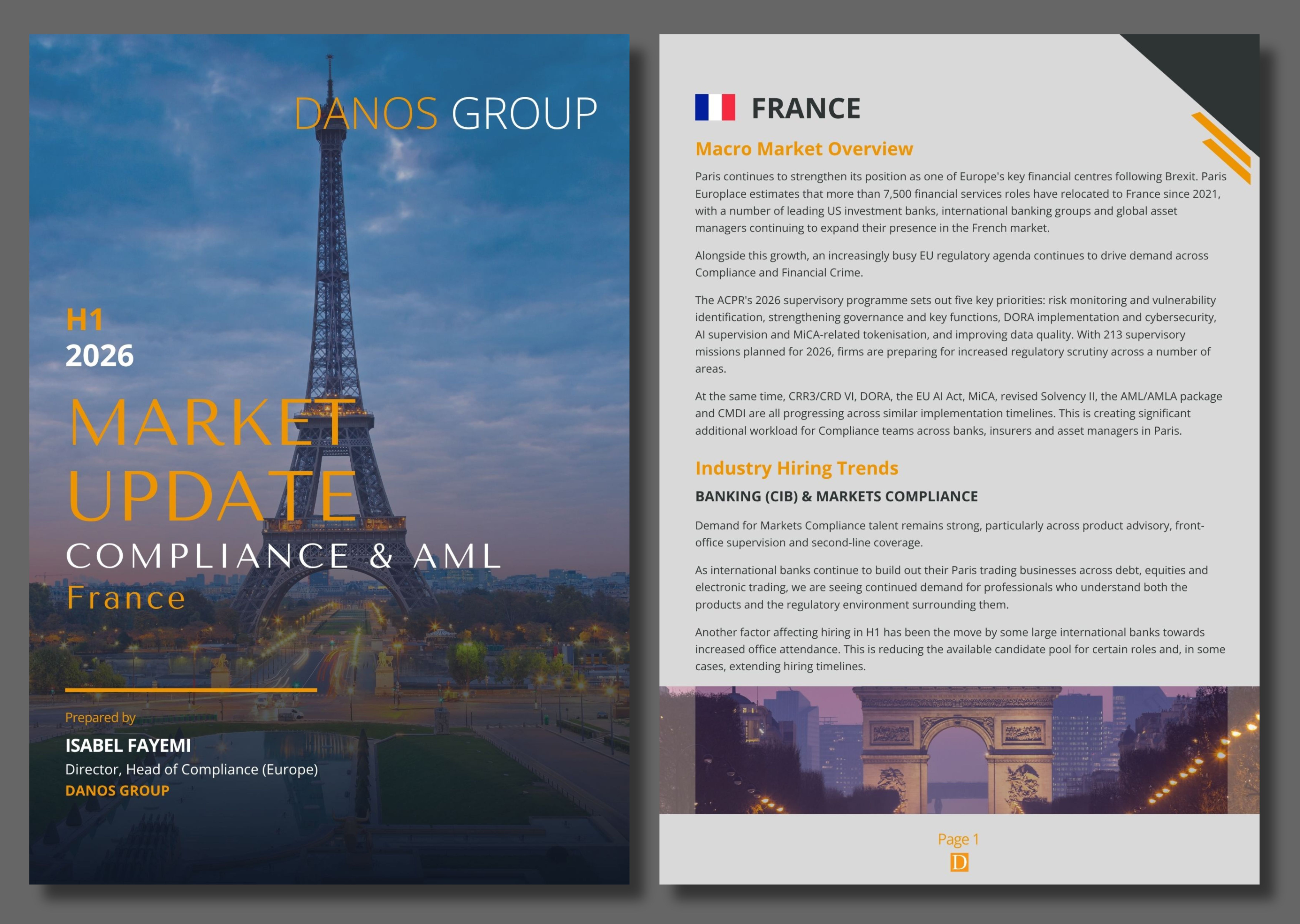 DANOS GROUP

H1
2026

MARKET
UPDATE
COMPLIANCE & AML
France

Prepared by
ISABEL FAYEMI
Director, Head of Compliance (Europe)
DANOS GROUP

FRANCE

Macro Market Overview

Paris continues to strengthen its position as one of Europe's key financial centres following Brexit. Paris Europlace estimates that more than 7,500 financial services roles have relocated to France since 2021, with a number of leading US investment banks, international banking groups and global asset managers continuing to expand their presence in the French market.

Alongside this growth, an increasingly busy EU regulatory agenda continues to drive demand across Compliance and Financial Crime.

The ACPR's 2026 supervisory programme sets out five key priorities: risk monitoring and vulnerability identification, strengthening governance and key functions, DORA implementation and cybersecurity, AI supervision and MiCA-related tokenisation, and improving data quality. With 213 supervisory missions planned for 2026, firms are preparing for increased regulatory scrutiny across a number of areas.

At the same time, CRR3/CRD VI, DORA, the EU AI Act, MiCA, revised Solvency II, the AML/AMLA package and CMDI are all progressing across similar implementation timelines. This is creating significant additional workload for Compliance teams across banks, insurers and asset managers in Paris.

Industry Hiring Trends

BANKING (CIB) & MARKETS COMPLIANCE

Demand for Markets Compliance talent remains strong, particularly across product advisory, front-office supervision and second-line coverage.

As international banks continue to build out their Paris trading businesses across debt, equities and electronic trading, we are seeing continued demand for professionals who understand both the products and the regulatory environment surrounding them.

Another factor affecting hiring in H1 has been the move by some large international banks towards increased office attendance. This is reducing the available candidate pool for certain roles and, in some cases, extending hiring timelines.

Page 1
D